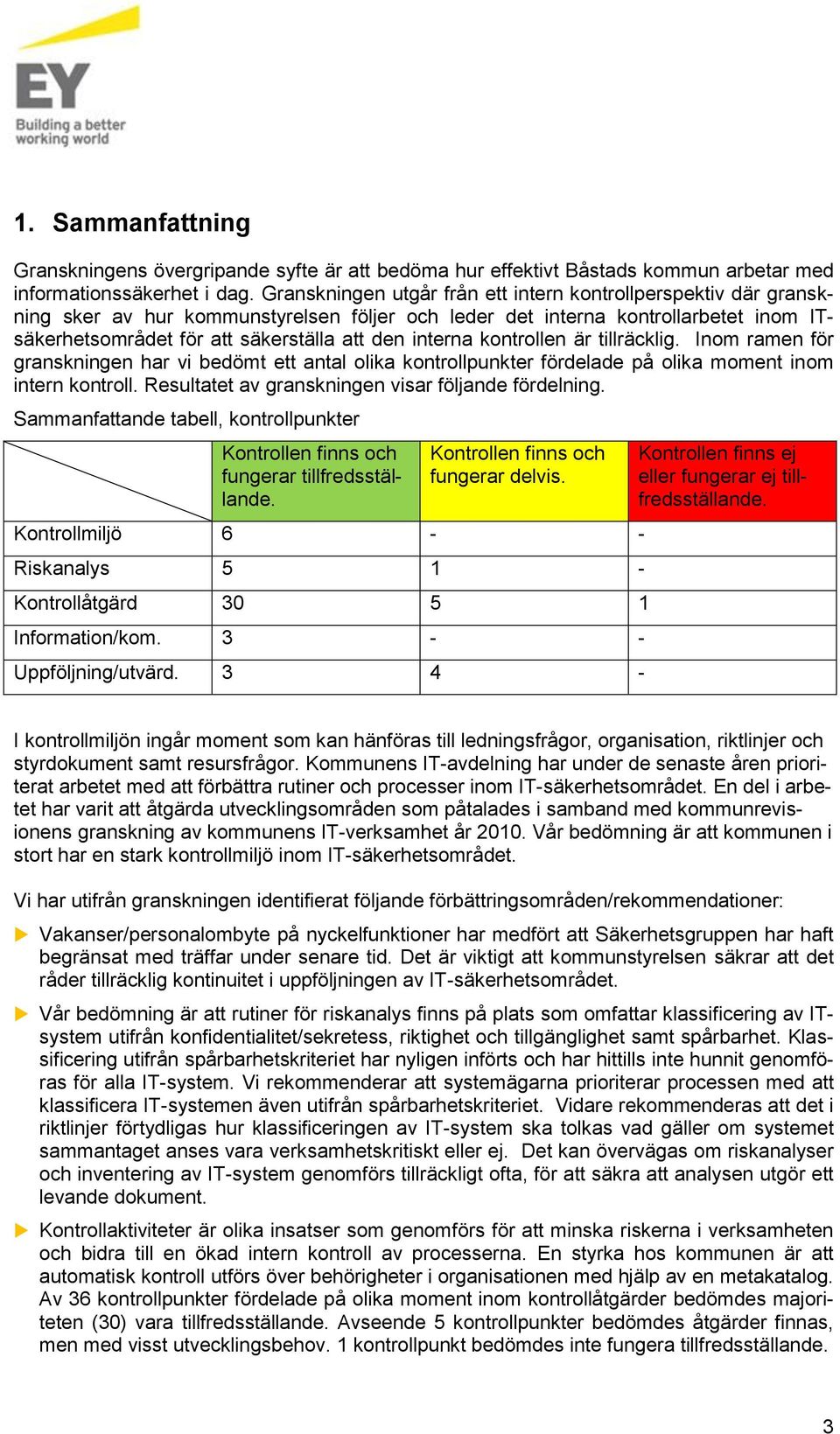 EY
Building a better working world

1. Sammanfattning

Granskningens övergripande syfte är att bedöma hur effektivt Båstads kommun arbetar med informationssäkerhet i dag. Granskningen utgår från ett intern kontrollperspektiv där granskning sker av hur kommunstyrelsen följer och leder det interna kontrollarbetet inom IT-säkerhetsområdet för att säkerställa att den interna kontrollen är tillräcklig. Inom ramen för granskningen har vi bedömt ett antal olika kontrollpunkter fördelade på olika moment inom intern kontroll. Resultatet av granskningen visar följande fördelning.

Sammanfattande tabell, kontrollpunkter

| | Kontrollen finns och fungerar tillfredsställande. | Kontrollen finns och fungerar delvis. | Kontrollen finns ej eller fungerar ej tillfredsställande. |
|---|---|---|---|
| Kontrollmiljö | 6 | - | - |
| Riskanalys | 5 | 1 | - |
| Kontrollåtgärd | 30 | 5 | 1 |
| Information/kom. | 3 | - | - |
| Uppföljning/utvärd. | 3 | 4 | - |

I kontrollmiljön ingår moment som kan hänföras till ledningsfrågor, organisation, riktlinjer och styrdokument samt resursfrågor. Kommunens IT-avdelning har under de senaste åren prioriterat arbetet med att förbättra rutiner och processer inom IT-säkerhetsområdet. En del i arbetet har varit att åtgärda utvecklingsområden som påtalades i samband med kommunrevisionens granskning av kommunens IT-verksamhet år 2010. Vår bedömning är att kommunen i stort har en stark kontrollmiljö inom IT-säkerhetsområdet.

Vi har utifrån granskningen identifierat följande förbättringsområden/rekommendationer:

Vakanser/personalombyte på nyckelfunktioner har medfört att Säkerhetsgruppen har haft begränsat med träffar under senare tid. Det är viktigt att kommunstyrelsen säkrar att det råder tillräcklig kontinuitet i uppföljningen av IT-säkerhetsområdet.

Vår bedömning är att rutiner för riskanalys finns på plats som omfattar klassificering av IT-system utifrån konfidentialitet/sekretess, riktighet och tillgänglighet samt spårbarhet. Klassificering utifrån spårbarhetskriteriet har nyligen införts och har hittills inte hunnit genomföras för alla IT-system. Vi rekommenderar att systemägarna prioriterar processen med att klassificera IT-systemen även utifrån spårbarhetskriteriet. Vidare rekommenderas att det i riktlinjer förtydligas hur klassificeringen av IT-system ska tolkas vad gäller om systemet sammantaget anses vara verksamhetskritiskt eller ej. Det kan övervägas om riskanalyser och inventering av IT-system genomförs tillräckligt ofta, för att säkra att analysen utgör ett levande dokument.

Kontrollaktiviteter är olika insatser som genomförs för att minska riskerna i verksamheten och bidra till en ökad intern kontroll av processerna. En styrka hos kommunen är att automatisk kontroll utförs över behörigheter i organisationen med hjälp av en metakatalog. Av 36 kontrollpunkter fördelade på olika moment inom kontrollåtgärder bedömdes majoriteten (30) vara tillfredsställande. Avseende 5 kontrollpunkter bedömdes åtgärder finnas, men med visst utvecklingsbehov. 1 kontrollpunkt bedömdes inte fungera tillfredsställande.

3